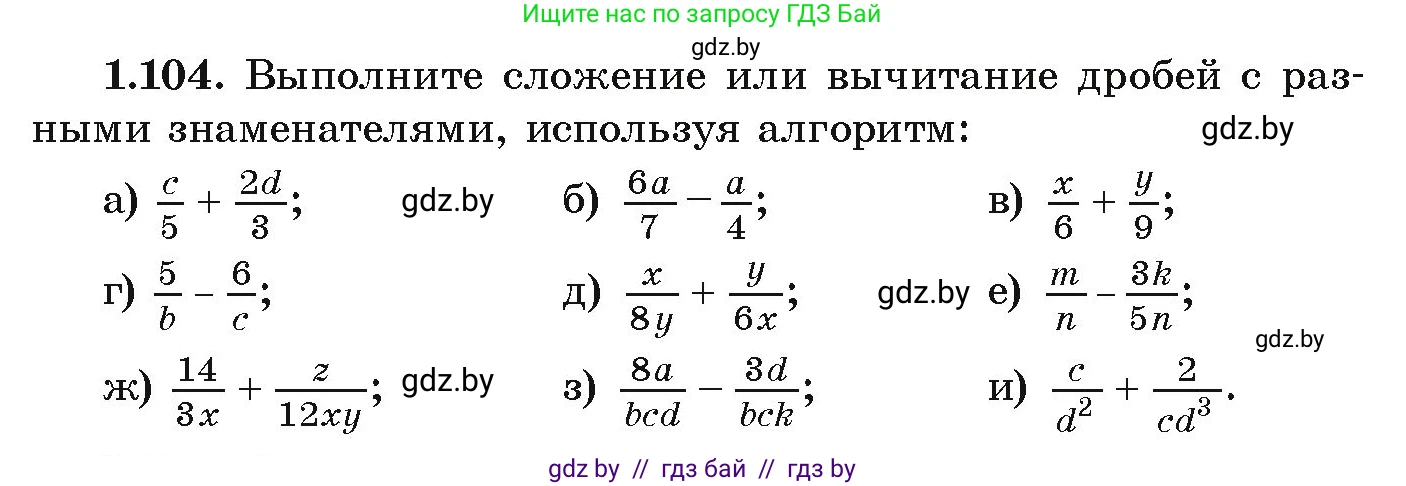 Ищите нас по запросу ГДЗ Бай

gdz.by

1.104. Выполните сложение или вычитание дробей с разными знаменателями, используя алгоритм:

gdz.by

а) $\frac{c}{5} + \frac{2d}{3}$; gdz.by б) $\frac{6a}{7} - \frac{a}{4}$; в) $\frac{x}{6} + \frac{y}{9}$;

г) $\frac{5}{b} - \frac{6}{c}$; д) $\frac{x}{8y} + \frac{y}{6x}$; gdz.by е) $\frac{m}{n} - \frac{3k}{5n}$;

gdz.by

ж) $\frac{14}{3x} + \frac{z}{12xy}$; gdz.by з) $\frac{8a}{bcd} - \frac{3d}{bck}$; и) $\frac{c}{d^2} + \frac{2}{cd^3}$.

gdz by // гдз бай // гдз by